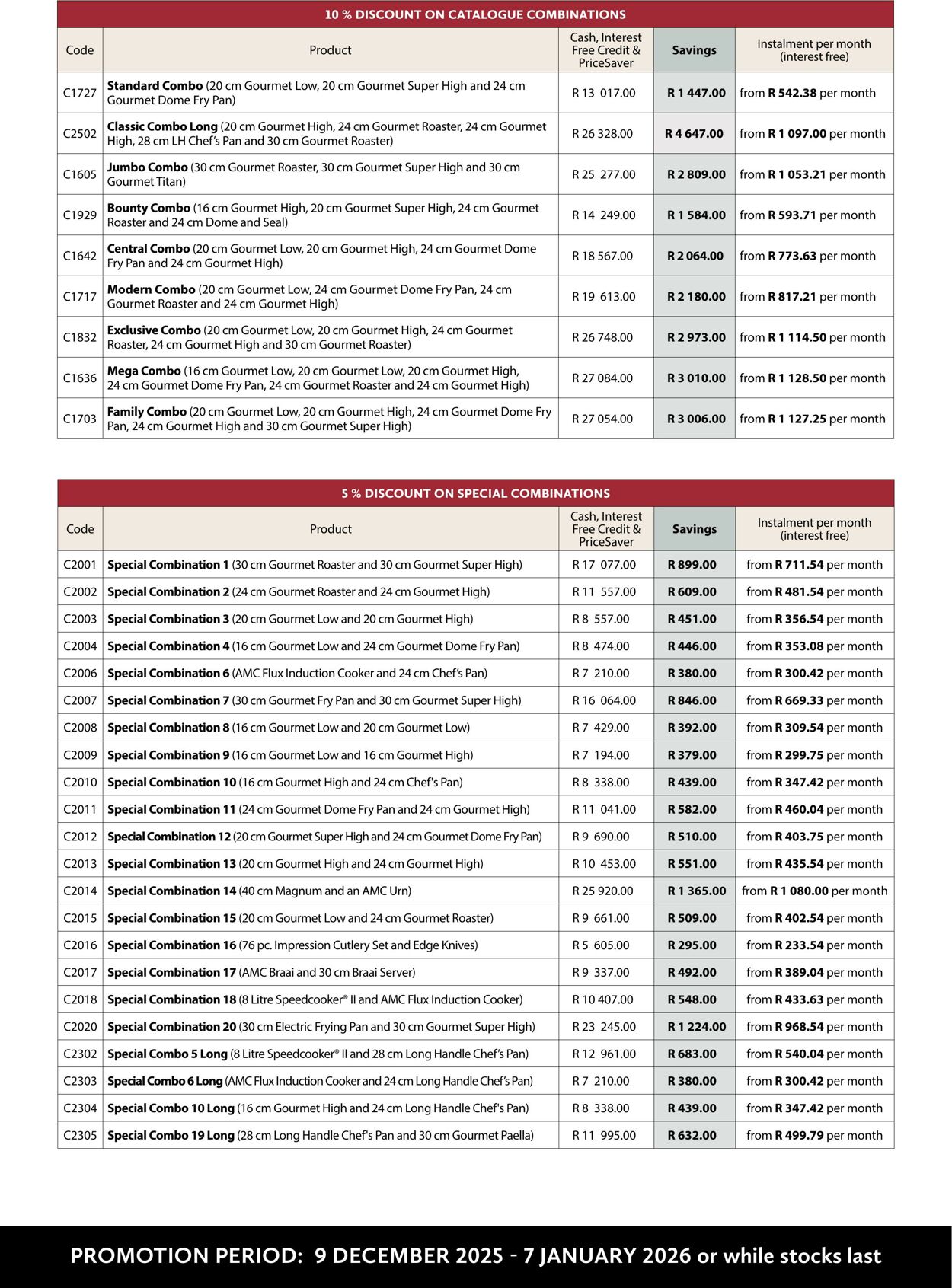 10 % DISCOUNT ON CATALOGUE COMBINATIONS

| Code | Product | Cash, Interest Free Credit & PriceSaver | Savings | Instalment per month (interest free) |
|---|---|---|---|---|
| C1727 | Standard Combo (20 cm Gourmet Low, 20 cm Gourmet Super High and 24 cm Gourmet Dome Fry Pan) | R 13 017.00 | R 1 447.00 | from R 542.38 per month |
| C2502 | Classic Combo Long (20 cm Gourmet High, 24 cm Gourmet Roaster, 24 cm Gourmet High, 28 cm LH Chef's Pan and 30 cm Gourmet Roaster) | R 26 328.00 | R 4 647.00 | from R 1 097.00 per month |
| C1605 | Jumbo Combo (30 cm Gourmet Roaster, 30 cm Gourmet Super High and 30 cm Gourmet Titan) | R 25 277.00 | R 2 809.00 | from R 1 053.21 per month |
| C1929 | Bounty Combo (16 cm Gourmet High, 20 cm Gourmet Super High, 24 cm Gourmet Roaster and 24 cm Dome and Seal) | R 14 249.00 | R 1 584.00 | from R 593.71 per month |
| C1642 | Central Combo (20 cm Gourmet Low, 20 cm Gourmet High, 24 cm Gourmet Dome Fry Pan and 24 cm Gourmet High) | R 18 567.00 | R 2 064.00 | from R 773.63 per month |
| C1717 | Modern Combo (20 cm Gourmet Low, 24 cm Gourmet Dome Fry Pan, 24 cm Gourmet Roaster and 24 cm Gourmet High) | R 19 613.00 | R 2 180.00 | from R 817.21 per month |
| C1832 | Exclusive Combo (20 cm Gourmet Low, 20 cm Gourmet High, 24 cm Gourmet Roaster, 24 cm Gourmet High and 30 cm Gourmet Roaster) | R 26 748.00 | R 2 973.00 | from R 1 114.50 per month |
| C1636 | Mega Combo (16 cm Gourmet Low, 20 cm Gourmet Low, 20 cm Gourmet High, 24 cm Gourmet Dome Fry Pan, 24 cm Gourmet Roaster and 24 cm Gourmet High) | R 27 084.00 | R 3 010.00 | from R 1 128.50 per month |
| C1703 | Family Combo (20 cm Gourmet Low, 20 cm Gourmet High, 24 cm Gourmet Dome Fry Pan, 24 cm Gourmet High and 30 cm Gourmet Super High) | R 27 054.00 | R 3 006.00 | from R 1 127.25 per month |

5 % DISCOUNT ON SPECIAL COMBINATIONS

| Code | Product | Cash, Interest Free Credit & PriceSaver | Savings | Instalment per month (interest free) |
|---|---|---|---|---|
| C2001 | Special Combination 1 (30 cm Gourmet Roaster and 30 cm Gourmet Super High) | R 17 077.00 | R 899.00 | from R 711.54 per month |
| C2002 | Special Combination 2 (24 cm Gourmet Roaster and 24 cm Gourmet High) | R 11 557.00 | R 609.00 | from R 481.54 per month |
| C2003 | Special Combination 3 (20 cm Gourmet Low and 20 cm Gourmet High) | R 8 557.00 | R 451.00 | from R 356.54 per month |
| C2004 | Special Combination 4 (16 cm Gourmet Low and 24 cm Gourmet Dome Fry Pan) | R 8 474.00 | R 446.00 | from R 353.08 per month |
| C2006 | Special Combination 6 (AMC Flux Induction Cooker and 24 cm Chef's Pan) | R 7 210.00 | R 380.00 | from R 300.42 per month |
| C2007 | Special Combination 7 (30 cm Gourmet Fry Pan and 30 cm Gourmet Super High) | R 16 064.00 | R 846.00 | from R 669.33 per month |
| C2008 | Special Combination 8 (16 cm Gourmet Low and 20 cm Gourmet Low) | R 7 429.00 | R 392.00 | from R 309.54 per month |
| C2009 | Special Combination 9 (16 cm Gourmet Low and 16 cm Gourmet High) | R 7 194.00 | R 379.00 | from R 299.75 per month |
| C2010 | Special Combination 10 (16 cm Gourmet High and 24 cm Chef's Pan) | R 8 338.00 | R 439.00 | from R 347.42 per month |
| C2011 | Special Combination 11 (24 cm Gourmet Dome Fry Pan and 24 cm Gourmet High) | R 11 041.00 | R 582.00 | from R 460.04 per month |
| C2012 | Special Combination 12 (20 cm Gourmet Super High and 24 cm Gourmet Dome Fry Pan) | R 9 690.00 | R 510.00 | from R 403.75 per month |
| C2013 | Special Combination 13 (20 cm Gourmet High and 24 cm Gourmet High) | R 10 453.00 | R 551.00 | from R 435.54 per month |
| C2014 | Special Combination 14 (40 cm Magnum and an AMC Urn) | R 25 920.00 | R 1 365.00 | from R 1 080.00 per month |
| C2015 | Special Combination 15 (20 cm Gourmet Low and 24 cm Gourmet Roaster) | R 9 661.00 | R 509.00 | from R 402.54 per month |
| C2016 | Special Combination 16 (76 pc. Impression Cutlery Set and Edge Knives) | R 5 605.00 | R 295.00 | from R 233.54 per month |
| C2017 | Special Combination 17 (AMC Braai and 30 cm Braai Server) | R 9 337.00 | R 492.00 | from R 389.04 per month |
| C2018 | Special Combination 18 (8 Litre Speedcooker® II and AMC Flux Induction Cooker) | R 10 407.00 | R 548.00 | from R 433.63 per month |
| C2020 | Special Combination 20 (30 cm Electric Frying Pan and 30 cm Gourmet Super High) | R 23 245.00 | R 1 224.00 | from R 968.54 per month |
| C2302 | Special Combo 5 Long (8 Litre Speedcooker® II and 28 cm Long Handle Chef's Pan) | R 12 961.00 | R 683.00 | from R 540.04 per month |
| C2303 | Special Combo 6 Long (AMC Flux Induction Cooker and 24 cm Long Handle Chef's Pan) | R 7 210.00 | R 380.00 | from R 300.42 per month |
| C2304 | Special Combo 10 Long (16 cm Gourmet High and 24 cm Long Handle Chef's Pan) | R 8 338.00 | R 439.00 | from R 347.42 per month |
| C2305 | Special Combo 19 Long (28 cm Long Handle Chef's Pan and 30 cm Gourmet Paella) | R 11 995.00 | R 632.00 | from R 499.79 per month |

PROMOTION PERIOD: 9 DECEMBER 2025 - 7 JANUARY 2026 or while stocks last